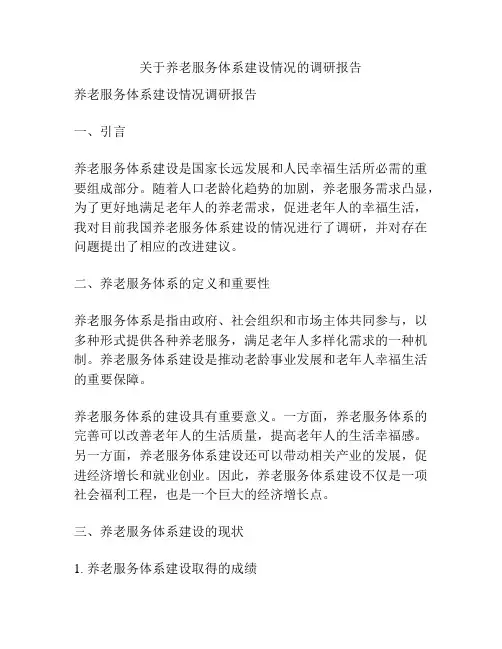 关于养老服务体系建设情况的调研报告

养老服务体系建设情况调研报告

一、引言

养老服务体系建设是国家长远发展和人民幸福生活所必需的重要组成部分。随着人口老龄化趋势的加剧，养老服务需求凸显，为了更好地满足老年人的养老需求，促进老年人的幸福生活，我对目前我国养老服务体系建设的情况进行了调研，并对存在问题提出了相应的改进建议。

二、养老服务体系的定义和重要性

养老服务体系是指由政府、社会组织和市场主体共同参与，以多种形式提供各种养老服务，满足老年人多样化需求的一种机制。养老服务体系建设是推动老龄事业发展和老年人幸福生活的重要保障。

养老服务体系的建设具有重要意义。一方面，养老服务体系的完善可以改善老年人的生活质量，提高老年人的生活幸福感。另一方面，养老服务体系建设还可以带动相关产业的发展，促进经济增长和就业创业。因此，养老服务体系建设不仅是一项社会福利工程，也是一个巨大的经济增长点。

三、养老服务体系建设的现状

1. 养老服务体系建设取得的成绩